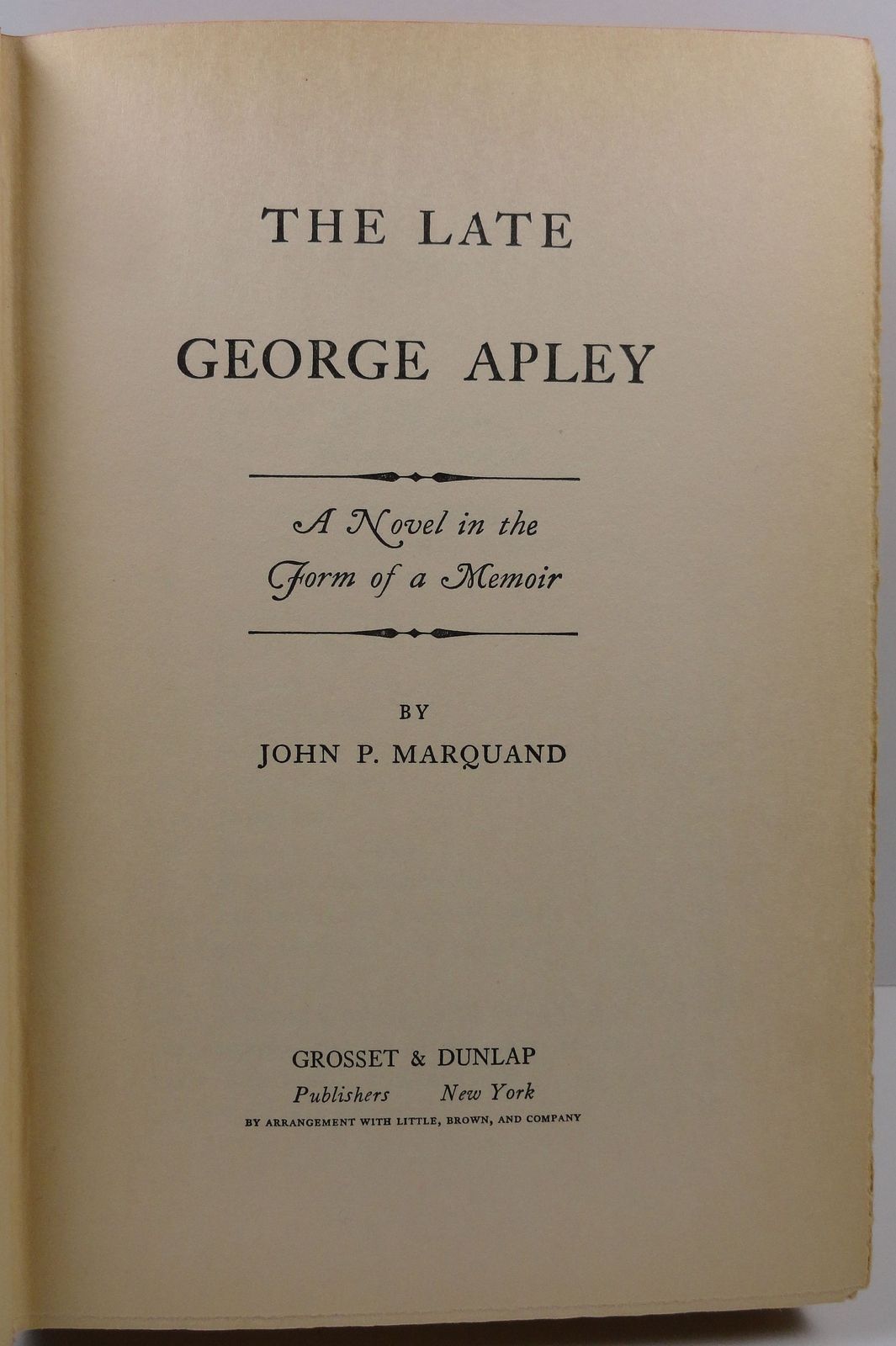 THE LATE

GEORGE APLEY

A Novel in the
Form of a Memoir

BY

JOHN P. MARQUAND

GROSSET & DUNLAP
Publishers New York
BY ARRANGEMENT WITH LITTLE, BROWN, AND COMPANY